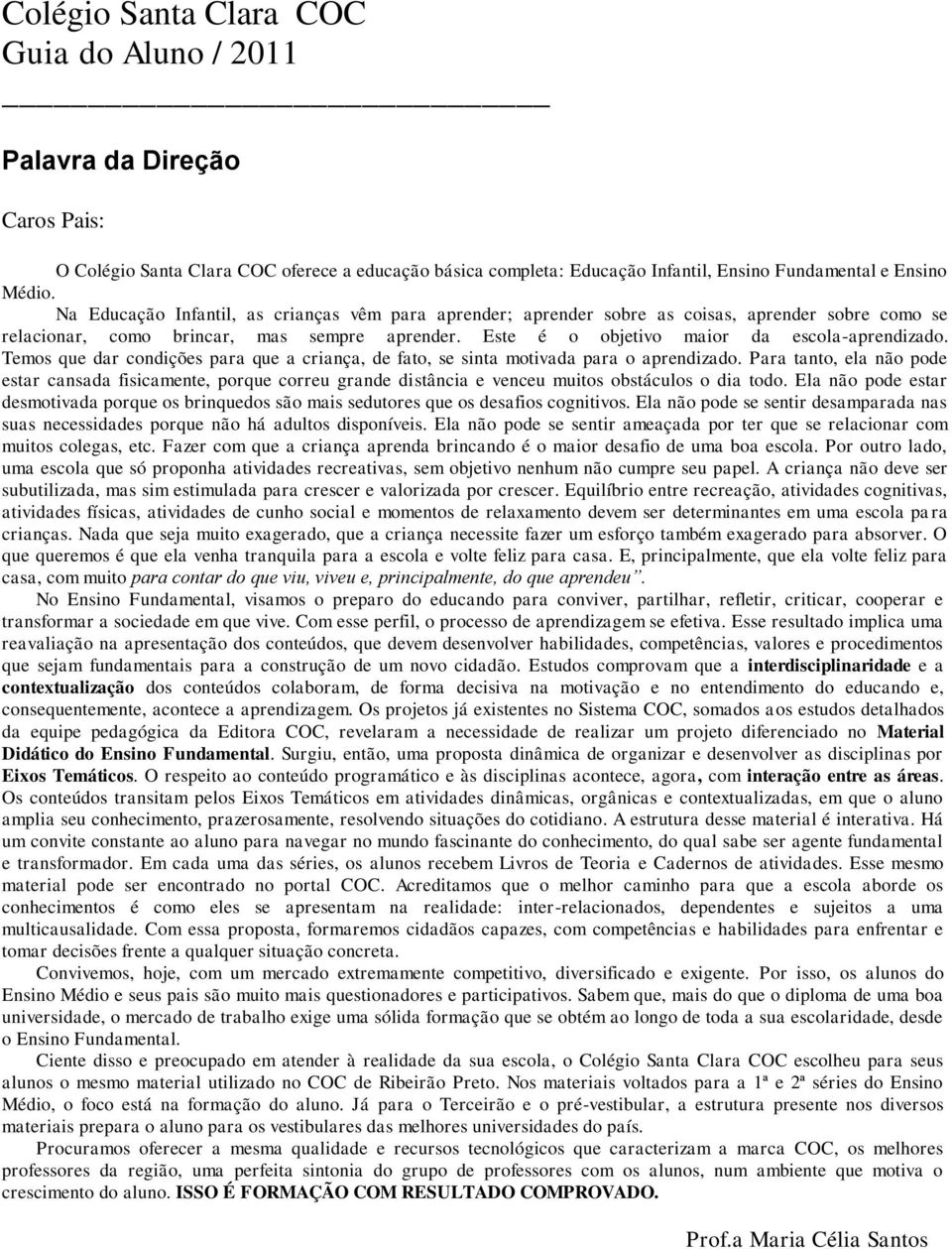 Colégio Santa Clara COC
Guia do Aluno / 2011

Palavra da Direção

Caros Pais:

O Colégio Santa Clara COC oferece a educação básica completa: Educação Infantil, Ensino Fundamental e Ensino Médio.

Na Educação Infantil, as crianças vêm para aprender; aprender sobre as coisas, aprender sobre como se relacionar, como brincar, mas sempre aprender. Este é o objetivo maior da escola-aprendizado. Temos que dar condições para que a criança, de fato, se sinta motivada para o aprendizado. Para tanto, ela não pode estar cansada fisicamente, porque correu grande distância e venceu muitos obstáculos o dia todo. Ela não pode estar desmotivada porque os brinquedos são mais sedutores que os desafios cognitivos. Ela não pode se sentir desamparada nas suas necessidades porque não há adultos disponíveis. Ela não pode se sentir ameaçada por ter que se relacionar com muitos colegas, etc. Fazer com que a criança aprenda brincando é o maior desafio de uma boa escola. Por outro lado, uma escola que só proponha atividades recreativas, sem objetivo nenhum não cumpre seu papel. A criança não deve ser subutilizada, mas sim estimulada para crescer e valorizada por crescer. Equilíbrio entre recreação, atividades cognitivas, atividades físicas, atividades de cunho social e momentos de relaxamento devem ser determinantes em uma escola para crianças. Nada que seja muito exagerado, que a criança necessite fazer um esforço também exagerado para absorver. O que queremos é que ela venha tranquila para a escola e volte feliz para casa. E, principalmente, que ela volte feliz para casa, com muito para contar do que viu, viveu e, principalmente, do que aprendeu".

No Ensino Fundamental, visamos o preparo do educando para conviver, partilhar, refletir, criticar, cooperar e transformar a sociedade em que vive. Com esse perfil, o processo de aprendizagem se efetiva. Esse resultado implica uma reavaliação na apresentação dos conteúdos, que devem desenvolver habilidades, competências, valores e procedimentos que sejam fundamentais para a construção de um novo cidadão. Estudos comprovam que a interdisciplinaridade e a contextualização dos conteúdos colaboram, de forma decisiva na motivação e no entendimento do educando e, consequentemente, acontece a aprendizagem. Os projetos já existentes no Sistema COC, somados aos estudos detalhados da equipe pedagógica da Editora COC, revelaram a necessidade de realizar um projeto diferenciado no Material Didático do Ensino Fundamental. Surgiu, então, uma proposta dinâmica de organizar e desenvolver as disciplinas por Eixos Temáticos. O respeito ao conteúdo programático e às disciplinas acontece, agora, com interação entre as áreas. Os conteúdos transitam pelos Eixos Temáticos em atividades dinâmicas, orgânicas e contextualizadas, em que o aluno amplia seu conhecimento, prazerosamente, resolvendo situações do cotidiano. A estrutura desse material é interativa. Há um convite constante ao aluno para navegar no mundo fascinante do conhecimento, do qual sabe ser agente fundamental e transformador. Em cada uma das séries, os alunos recebem Livros de Teoria e Cadernos de atividades. Esse mesmo material pode ser encontrado no portal COC. Acreditamos que o melhor caminho para que a escola aborde os conhecimentos é como eles se apresentam na realidade: inter-relacionados, dependentes e sujeitos a uma multicausalidade. Com essa proposta, formaremos cidadãos capazes, com competências e habilidades para enfrentar e tomar decisões frente a qualquer situação concreta.

Convivemos, hoje, com um mercado extremamente competitivo, diversificado e exigente. Por isso, os alunos do Ensino Médio e seus pais são muito mais questionadores e participativos. Sabem que, mais do que o diploma de uma boa universidade, o mercado de trabalho exige uma sólida formação que se obtém ao longo de toda a sua escolaridade, desde o Ensino Fundamental.

Ciente disso e preocupado em atender à realidade da sua escola, o Colégio Santa Clara COC escolheu para seus alunos o mesmo material utilizado no COC de Ribeirão Preto. Nos materiais voltados para a 1ª e 2ª séries do Ensino Médio, o foco está na formação do aluno. Já para o Terceirão e o pré-vestibular, a estrutura presente nos diversos materiais prepara o aluno para os vestibulares das melhores universidades do país.

Procuramos oferecer a mesma qualidade e recursos tecnológicos que caracterizam a marca COC, os melhores professores da região, uma perfeita sintonia do grupo de professores com os alunos, num ambiente que motiva o crescimento do aluno. ISSO É FORMAÇÃO COM RESULTADO COMPROVADO.

Prof.a Maria Célia Santos